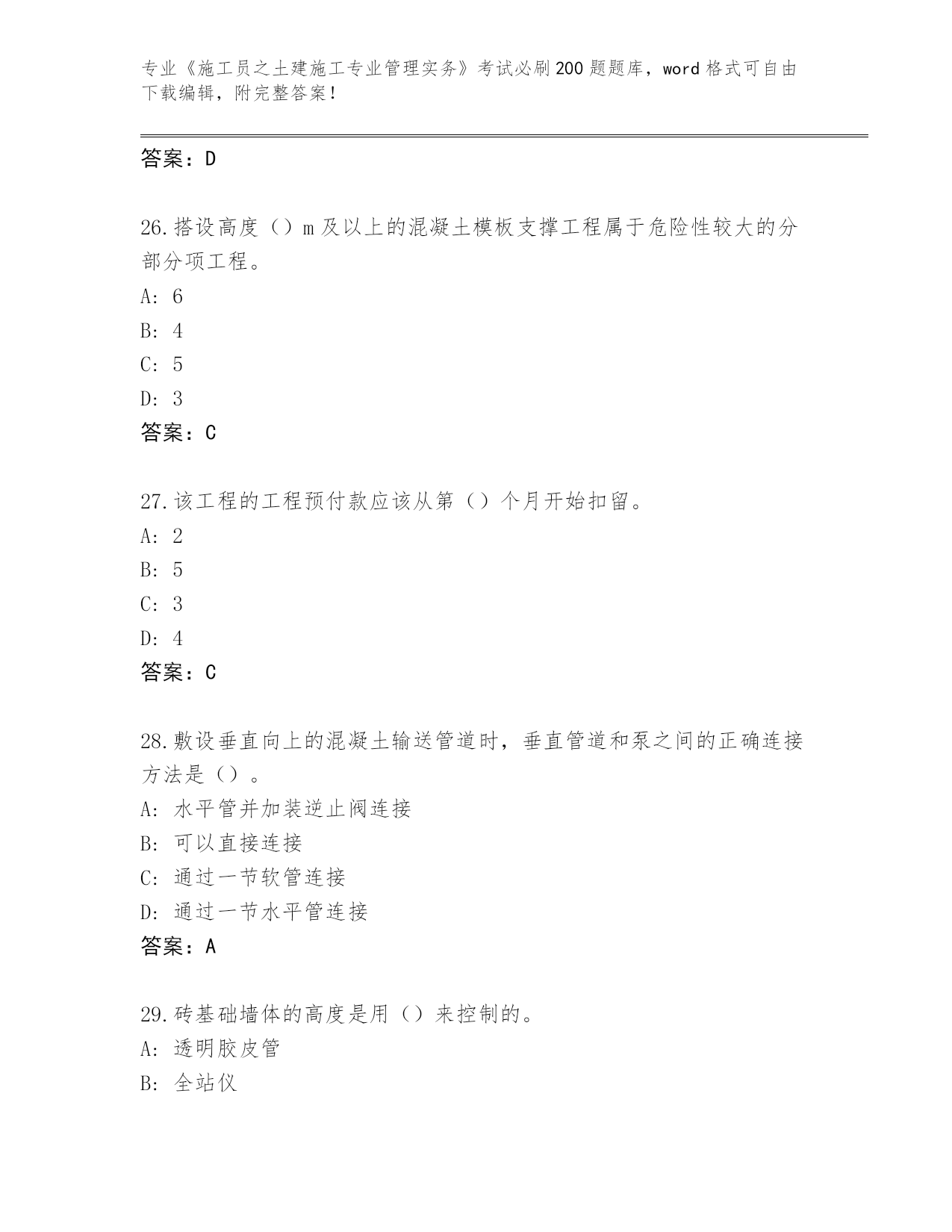 专业《施工员之土建施工专业管理实务》考试必刷200题题库，word格式可自由下载编辑，附完整答案！

答案：D

26.搭设高度（）m及以上的混凝土模板支撑工程属于危险性较大的分部分项工程。

A: 6

B: 4

C: 5

D: 3

答案：C

27.该工程的工程预付款应该从第（）个月开始扣留。

A: 2

B: 5

C: 3

D: 4

答案：C

28.敷设垂直向上的混凝土输送管道时，垂直管道和泵之间的正确连接方法是（）。

A: 水平管并加装逆止阀连接

B: 可以直接连接

C: 通过一节软管连接

D: 通过一节水平管连接

答案：A

29.砖基础墙体的高度是用（）来控制的。

A: 透明胶皮管

B: 全站仪